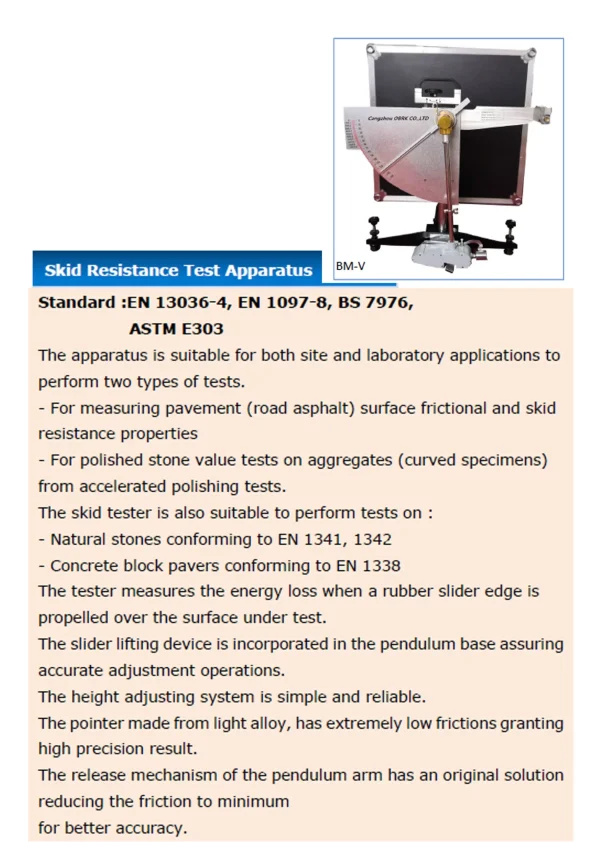 Cangzhou OBRK CO.,LTD

BM-V

Skid Resistance Test Apparatus

Standard :EN 13036-4, EN 1097-8, BS 7976, ASTM E303

The apparatus is suitable for both site and laboratory applications to perform two types of tests.

- For measuring pavement (road asphalt) surface frictional and skid resistance properties

- For polished stone value tests on aggregates (curved specimens) from accelerated polishing tests.

The skid tester is also suitable to perform tests on :

- Natural stones conforming to EN 1341, 1342

- Concrete block pavers conforming to EN 1338

The tester measures the energy loss when a rubber slider edge is propelled over the surface under test.

The slider lifting device is incorporated in the pendulum base assuring accurate adjustment operations.

The height adjusting system is simple and reliable.

The pointer made from light alloy, has extremely low frictions granting high precision result.

The release mechanism of the pendulum arm has an original solution reducing the friction to minimum

for better accuracy.